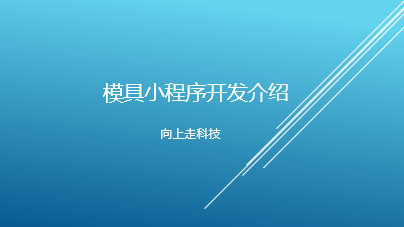 模具小程序开发介绍

向上走科技